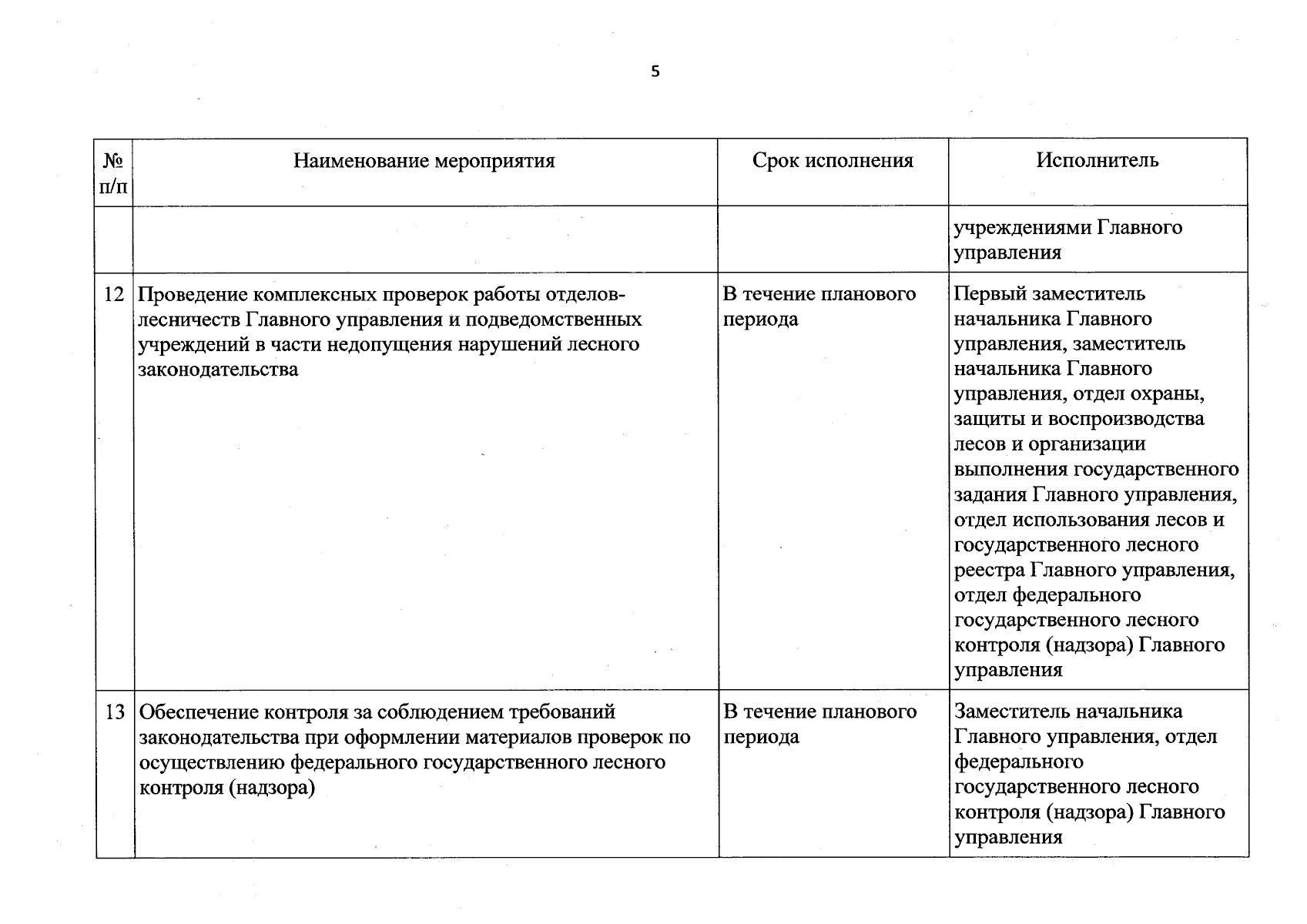 5

| № п/п | Наименование мероприятия | Срок исполнения | Исполнитель |
|---|---|---|---|
| | | | учреждениями Главного управления |
| 12 | Проведение комплексных проверок работы отделов-лесничеств Главного управления и подведомственных учреждений в части недопущения нарушений лесного законодательства | В течение планового периода | Первый заместитель начальника Главного управления, заместитель начальника Главного управления, отдел охраны, защиты и воспроизводства лесов и организации выполнения государственного задания Главного управления, отдел использования лесов и государственного лесного реестра Главного управления, отдел федерального государственного лесного контроля (надзора) Главного управления |
| 13 | Обеспечение контроля за соблюдением требований законодательства при оформлении материалов проверок по осуществлению федерального государственного лесного контроля (надзора) | В течение планового периода | Заместитель начальника Главного управления, отдел федерального государственного лесного контроля (надзора) Главного управления |